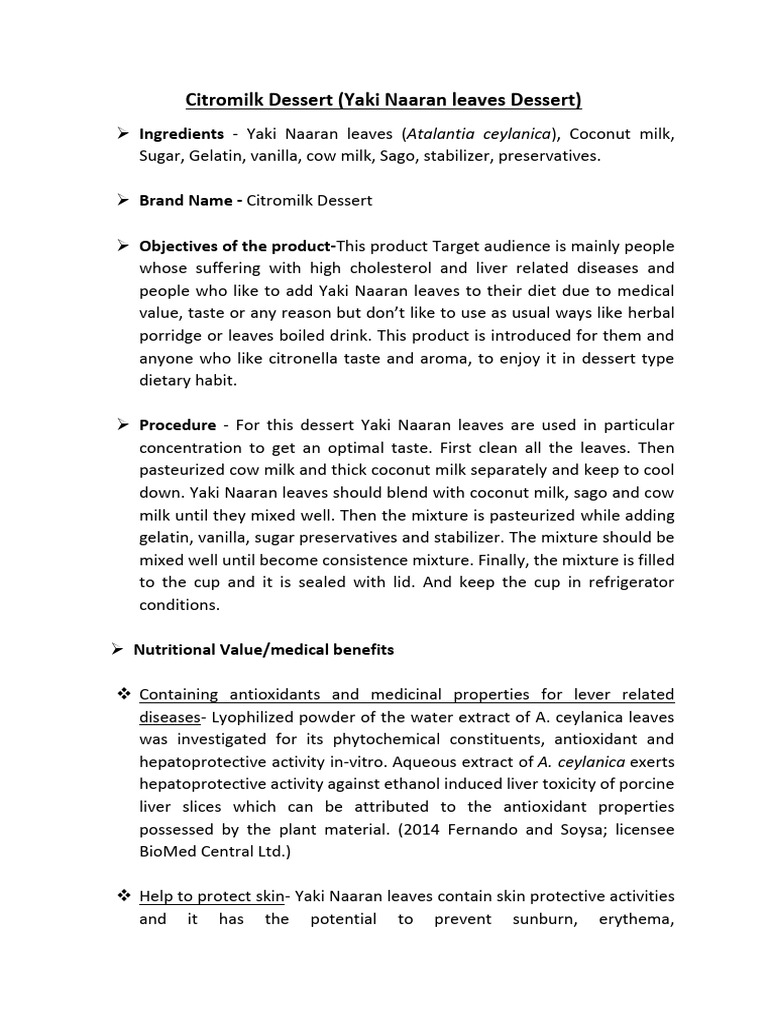 Citromilk Dessert (Yaki Naaran leaves Dessert)

➢ Ingredients - Yaki Naaran leaves (Atalantia ceylanica), Coconut milk, Sugar, Gelatin, vanilla, cow milk, Sago, stabilizer, preservatives.

➢ Brand Name - Citromilk Dessert

➢ Objectives of the product-This product Target audience is mainly people whose suffering with high cholesterol and liver related diseases and people who like to add Yaki Naaran leaves to their diet due to medical value, taste or any reason but don't like to use as usual ways like herbal porridge or leaves boiled drink. This product is introduced for them and anyone who like citronella taste and aroma, to enjoy it in dessert type dietary habit.

➢ Procedure - For this dessert Yaki Naaran leaves are used in particular concentration to get an optimal taste. First clean all the leaves. Then pasteurized cow milk and thick coconut milk separately and keep to cool down. Yaki Naaran leaves should blend with coconut milk, sago and cow milk until they mixed well. Then the mixture is pasteurized while adding gelatin, vanilla, sugar preservatives and stabilizer. The mixture should be mixed well until become consistence mixture. Finally, the mixture is filled to the cup and it is sealed with lid. And keep the cup in refrigerator conditions.

➢ Nutritional Value/medical benefits

❖ Containing antioxidants and medicinal properties for lever related diseases- Lyophilized powder of the water extract of A. ceylanica leaves was investigated for its phytochemical constituents, antioxidant and hepatoprotective activity in-vitro. Aqueous extract of A. ceylanica exerts hepatoprotective activity against ethanol induced liver toxicity of porcine liver slices which can be attributed to the antioxidant properties possessed by the plant material. (2014 Fernando and Soysa; licensee BioMed Central Ltd.)

❖ Help to protect skin- Yaki Naaran leaves contain skin protective activities and it has the potential to prevent sunburn, erythema,